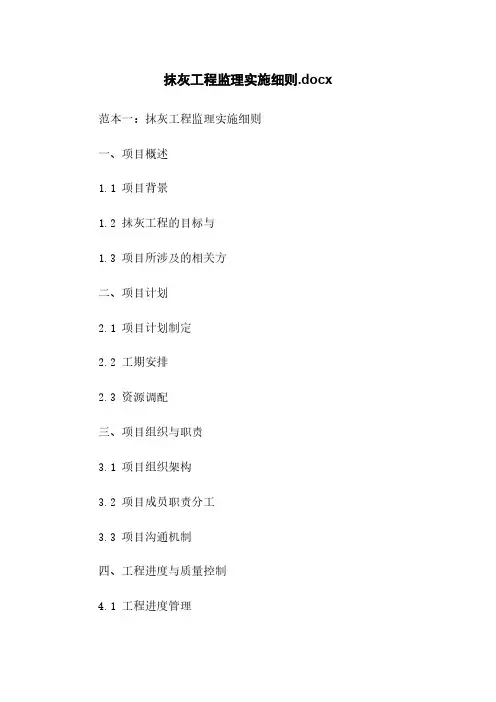 抹灰工程监理实施细则.docx

范本一：抹灰工程监理实施细则

一、项目概述

1.1 项目背景

1.2 抹灰工程的目标与

1.3 项目所涉及的相关方

二、项目计划

2.1 项目计划制定

2.2 工期安排

2.3 资源调配

三、项目组织与职责

3.1 项目组织架构

3.2 项目成员职责分工

3.3 项目沟通机制

四、工程进度与质量控制

4.1 工程进度管理